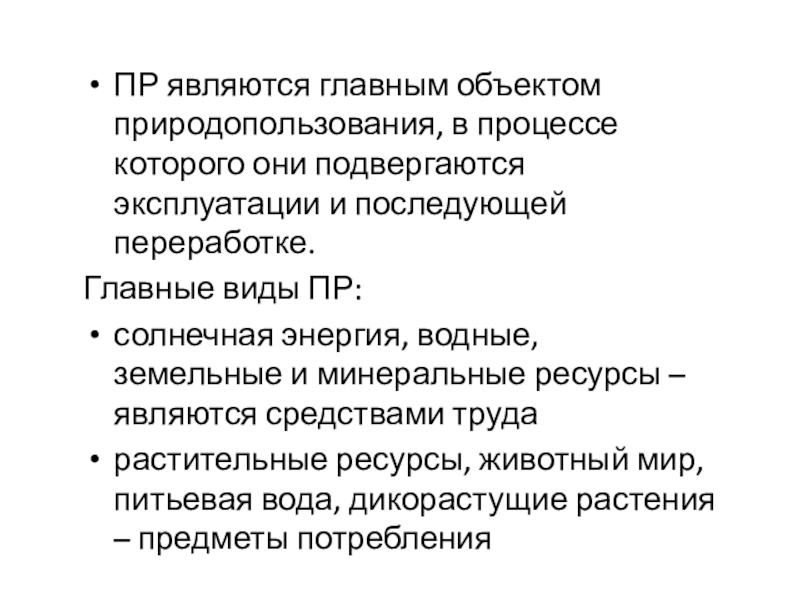 • ПР являются главным объектом природопользования, в процессе которого они подвергаются эксплуатации и последующей переработке.

Главные виды ПР:

• солнечная энергия, водные, земельные и минеральные ресурсы – являются средствами труда

• растительные ресурсы, животный мир, питьевая вода, дикорастущие растения – предметы потребления